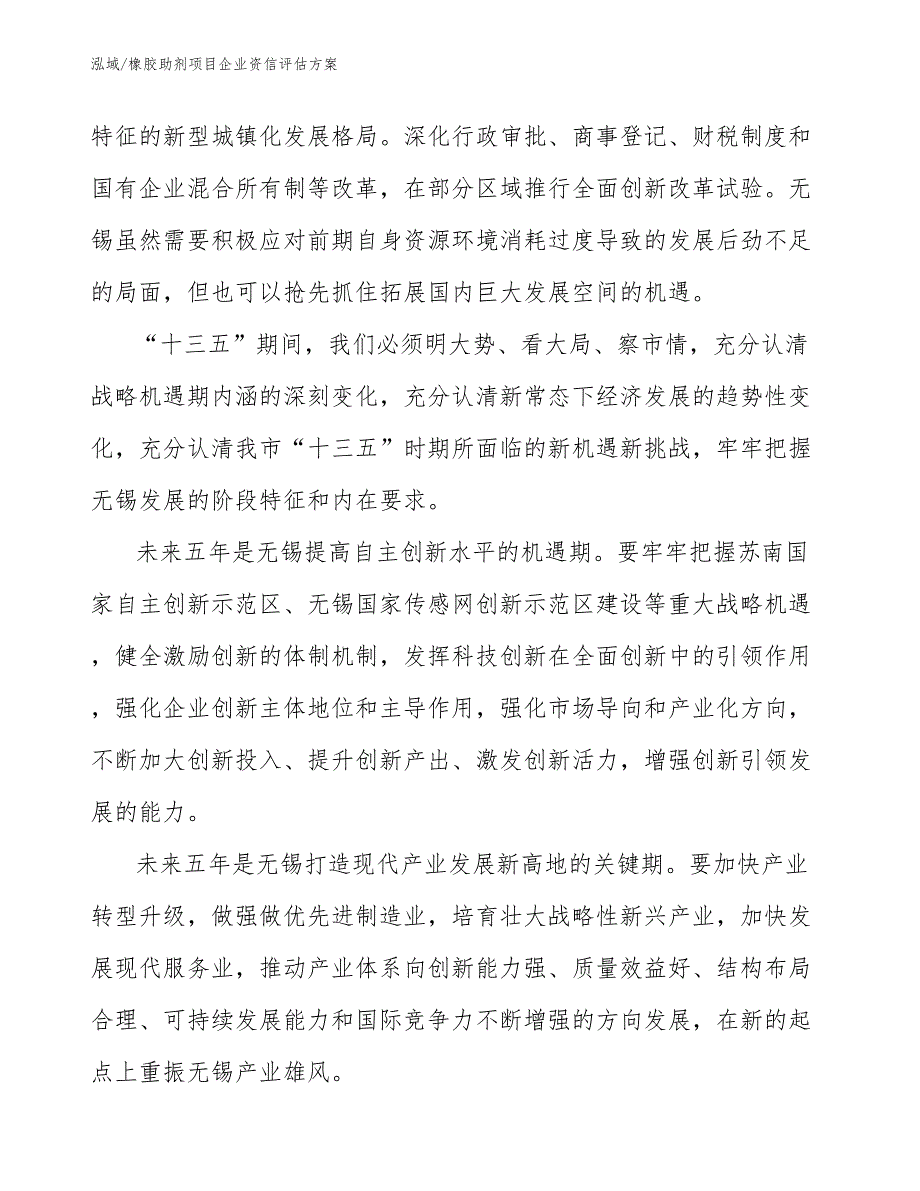 泓域/橡胶助剂项目企业资信评估方案

特征的新型城镇化发展格局。深化行政审批、商事登记、财税制度和国有企业混合所有制等改革，在部分区域推行全面创新改革试验。无锡虽然需要积极应对前期自身资源环境消耗过度导致的发展后劲不足的局面，但也可以抢先抓住拓展国内巨大发展空间的机遇。

“十三五”期间，我们必须明大势、看大局、察市情，充分认清战略机遇期内涵的深刻变化，充分认清新常态下经济发展的趋势性变化，充分认清我市“十三五”时期所面临的新机遇新挑战，牢牢把握无锡发展的阶段特征和内在要求。

未来五年是无锡提高自主创新水平的机遇期。要牢牢把握苏南国家自主创新示范区、无锡国家传感网创新示范区建设等重大战略机遇，健全激励创新的体制机制，发挥科技创新在全面创新中的引领作用，强化企业创新主体地位和主导作用，强化市场导向和产业化方向，不断加大创新投入、提升创新产出、激发创新活力，增强创新引领发展的能力。

未来五年是无锡打造现代产业发展新高地的关键期。要加快产业转型升级，做强做优先进制造业，培育壮大战略性新兴产业，加快发展现代服务业，推动产业体系向创新能力强、质量效益好、结构布局合理、可持续发展能力和国际竞争力不断增强的方向发展，在新的起点上重振无锡产业雄风。